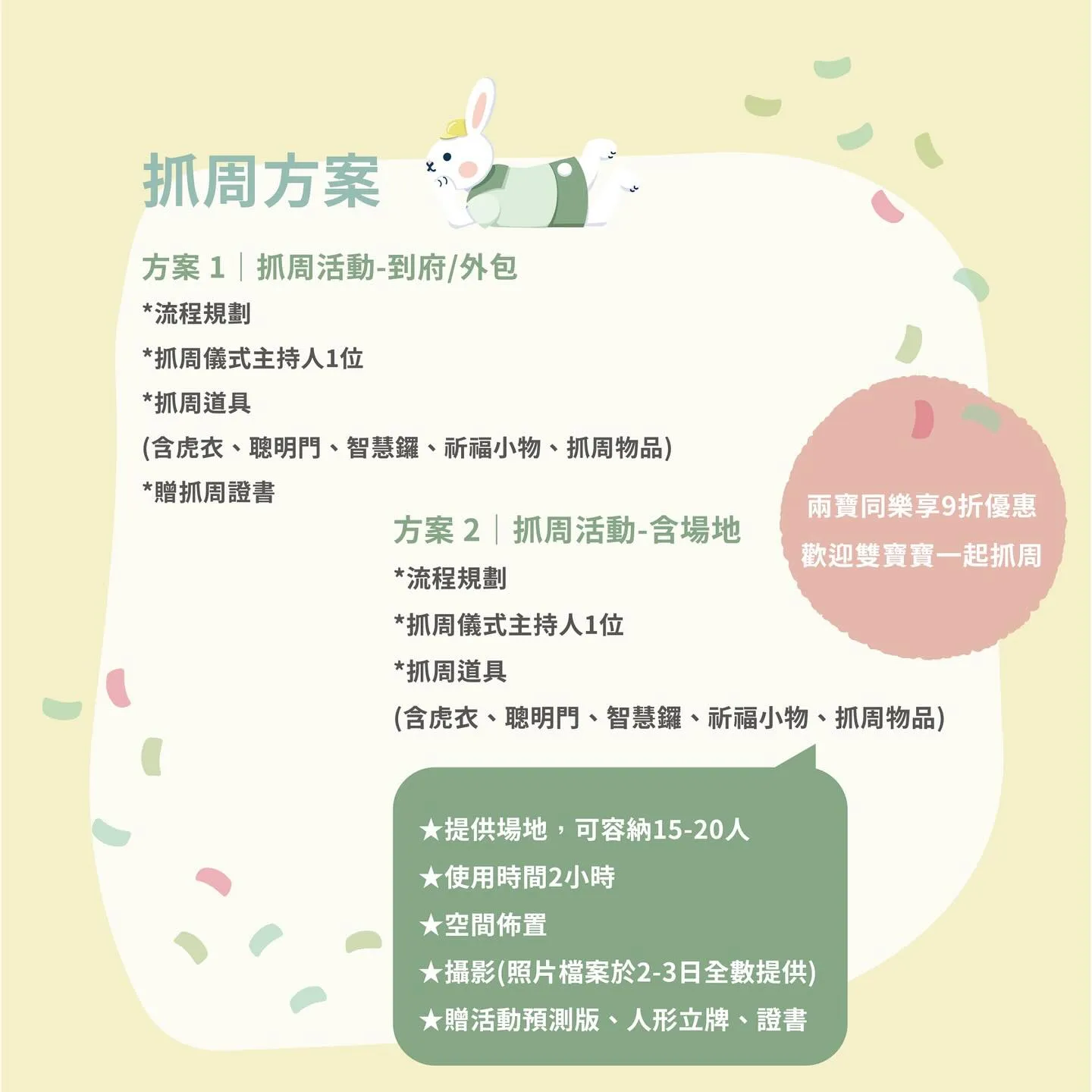 抓周方案

方案1|抓周活動-到府/外包

*流程規劃

*抓周儀式主持人1位

*抓周道具

(含虎衣、聰明門、智慧鑼、祈福小物、抓周物品)

*贈抓周證書

方案2|抓周活動-含場地

*流程規劃

*抓周儀式主持人1位

*抓周道具

(含虎衣、聰明門、智慧鑼、祈福小物、抓周物品)

兩寶同樂享9折優惠
歡迎雙寶寶一起抓周

★提供場地,可容納15-20人
★使用時間2小時
★空間佈置
★攝影(照片檔案於2-3日全數提供)
★贈活動預測版、人形立牌、證書